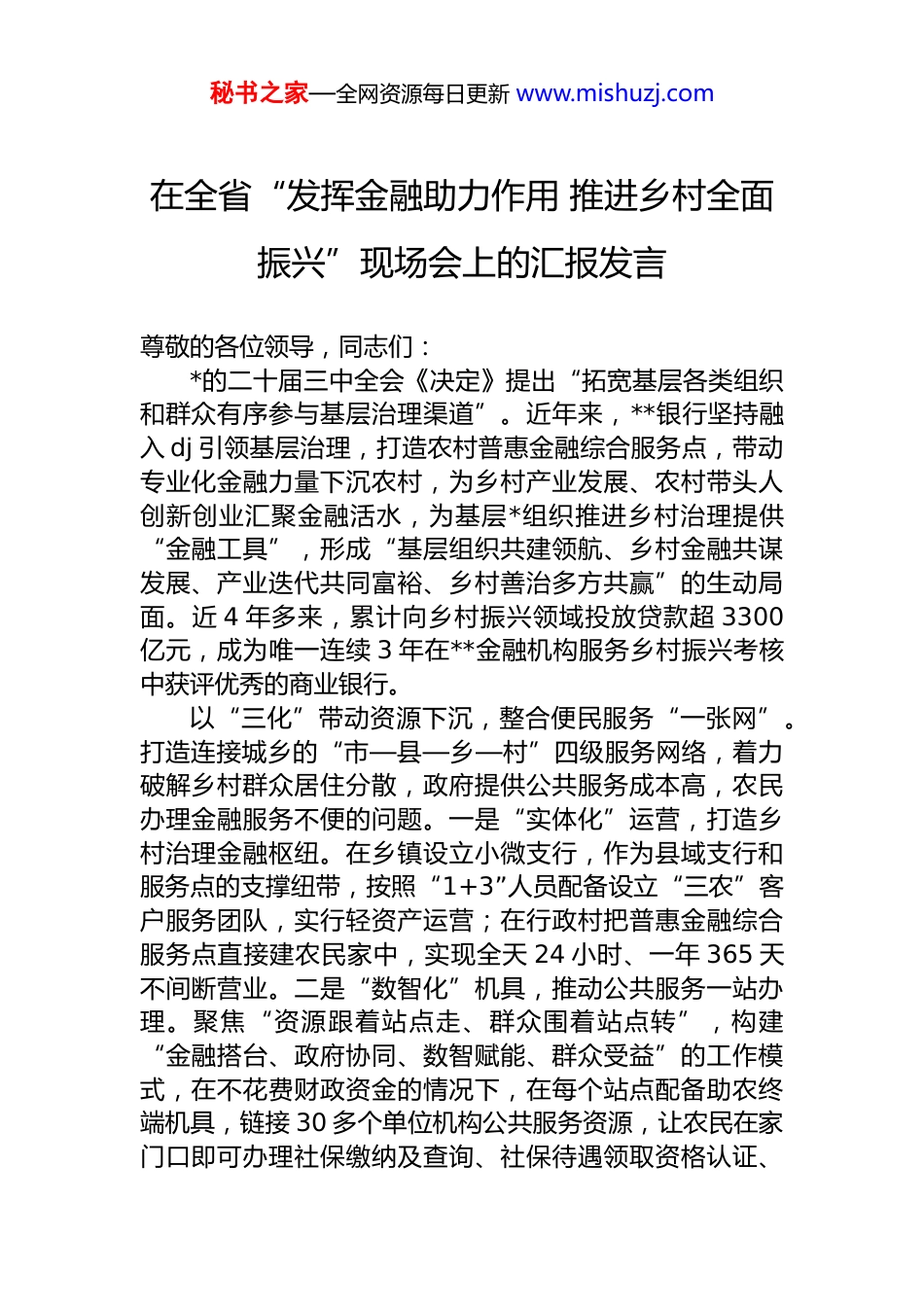 秘书之家—全网资源每日更新 www.mishuzj.com

在全省“发挥金融助力作用 推进乡村全面振兴”现场会上的汇报发言

尊敬的各位领导，同志们：

*的二十届三中全会《决定》提出“拓宽基层各类组织和群众有序参与基层治理渠道”。近年来，**银行坚持融入 dj 引领基层治理，打造农村普惠金融综合服务点，带动专业化金融力量下沉农村，为乡村产业发展、农村带头人创新创业汇聚金融活水，为基层*组织推进乡村治理提供“金融工具”，形成“基层组织共建领航、乡村金融共谋发展、产业迭代共同富裕、乡村善治多方共赢”的生动局面。近 4 年多来，累计向乡村振兴领域投放贷款超 3300 亿元，成为唯一连续 3 年在**金融机构服务乡村振兴考核中获评优秀的商业银行。

以“三化”带动资源下沉，整合便民服务“一张网”。打造连接城乡的“市—县—乡—村”四级服务网络，着力破解乡村群众居住分散，政府提供公共服务成本高，农民办理金融服务不便的问题。一是“实体化”运营，打造乡村治理金融枢纽。在乡镇设立小微支行，作为县域支行和服务点的支撑纽带，按照“1+3”人员配备设立“三农”客户服务团队，实行轻资产运营；在行政村把普惠金融综合服务点直接建农民家中，实现全天 24 小时、一年 365 天不间断营业。二是“数智化”机具，推动公共服务一站办理。聚焦“资源跟着站点走、群众围着站点转”，构建“金融搭台、政府协同、数智赋能、群众受益”的工作模式，在不花费财政资金的情况下，在每个站点配备助农终端机具，链接 30 多个单位机构公共服务资源，让农民在家门口即可办理社保缴纳及查询、社保待遇领取资格认证、